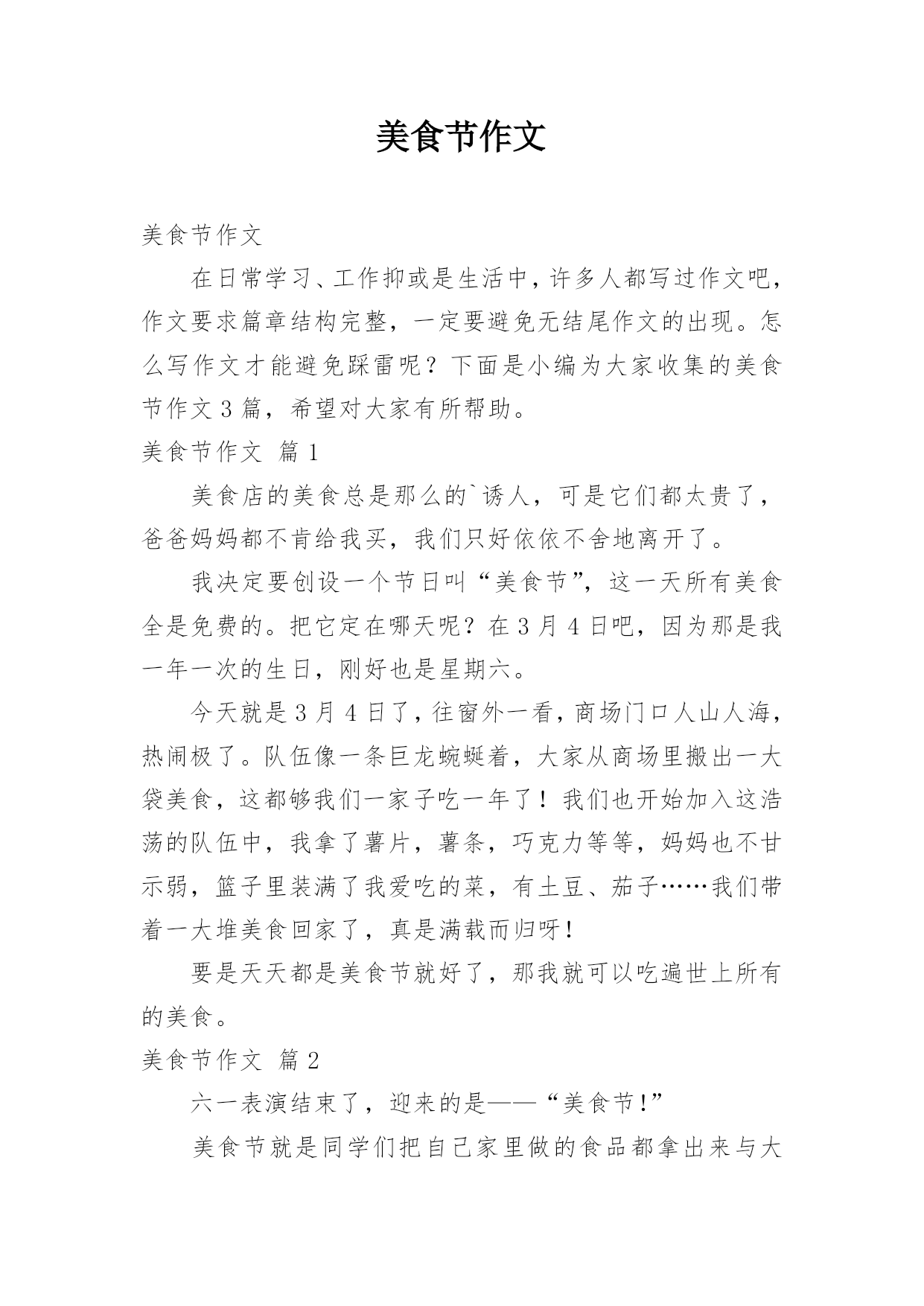 美食节作文

美食节作文

在日常学习、工作抑或是生活中，许多人都写过作文吧，作文要求篇章结构完整，一定要避免无结尾作文的出现。怎么写作文才能避免踩雷呢？下面是小编为大家收集的美食节作文3篇，希望对大家有所帮助。

美食节作文 篇1

美食店的美食总是那么的`诱人，可是它们都太贵了，爸爸妈妈都不肯给我买，我们只好依依不舍地离开了。

我决定要创设一个节日叫“美食节”，这一天所有美食全是免费的。把它定在哪天呢？在3月4日吧，因为那是我一年一次的生日，刚好也是星期六。

今天就是3月4日了，往窗外一看，商场门口人山人海，热闹极了。队伍像一条巨龙蜿蜒着，大家从商场里搬出一大袋美食，这都够我们一家子吃一年了！我们也开始加入这浩荡的队伍中，我拿了薯片，薯条，巧克力等等，妈妈也不甘示弱，篮子里装满了我爱吃的菜，有土豆、茄子……我们带着一大堆美食回家了，真是满载而归呀！

要是天天都是美食节就好了，那我就可以吃遍世上所有的美食。

美食节作文 篇2

六一表演结束了，迎来的是——“美食节！”

美食节就是同学们把自己家里做的食品都拿出来与大